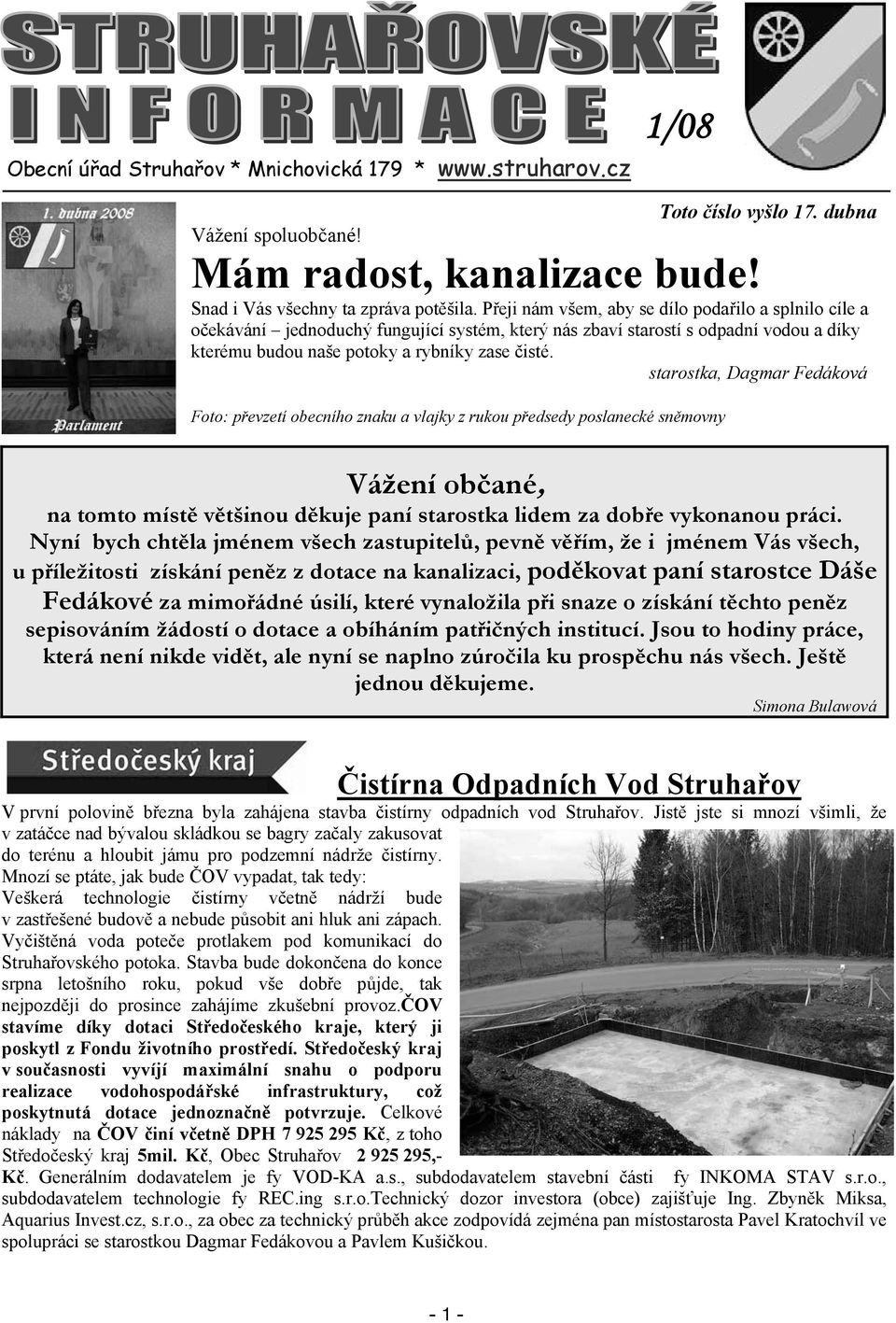 STRUHAŘOVSKÉ INFORMACE

1/08

Obecní úřad Struhařov * Mnichovická 179 * www.struharov.cz

Toto číslo vyšlo 17. dubna

1. dubna 2008

Parlament

Vážení spoluobčané!

Mám radost, kanalizace bude!

Snad i Vás všechny ta zpráva potěšila. Přeji nám všem, aby se dílo podařilo a splnilo cíle a očekávání – jednoduchý fungující systém, který nás zbaví starostí s odpadní vodou a díky kterému budou naše potoky a rybníky zase čisté.

starostka, Dagmar Fedáková

Foto: převzetí obecního znaku a vlajky z rukou předsedy poslanecké sněmovny

Vážení občané,

na tomto místě většinou děkuje paní starostka lidem za dobře vykonanou práci. Nyní bych chtěla jménem všech zastupitelů, pevně věřím, že i jménem Vás všech, u příležitosti získání peněz z dotace na kanalizaci, poděkovat paní starostce Dáše Fedákové za mimořádné úsilí, které vynaložila při snaze o získání těchto peněz sepisováním žádostí o dotace a obíháním patřičných institucí. Jsou to hodiny práce, která není nikde vidět, ale nyní se naplno zúročila ku prospěchu nás všech. Ještě jednou děkujeme.

Simona Bulawová

Středočeský kraj

Čistírna Odpadních Vod Struhařov

V první polovině března byla zahájena stavba čistírny odpadních vod Struhařov. Jistě jste si mnozí všimli, že v zatáčce nad bývalou skládkou se bagry začaly zakusovat do terénu a hloubit jámu pro podzemní nádrže čistírny. Mnozí se ptáte, jak bude ČOV vypadat, tak tedy: Veškerá technologie čistírny včetně nádrží bude v zastřešené budově a nebude působit ani hluk ani zápach. Vyčištěná voda poteče protlakem pod komunikací do Struhařovského potoka. Stavba bude dokončena do konce srpna letošního roku, pokud vše dobře půjde, tak nejpozději do prosince zahájíme zkušební provoz.ČOV stavíme díky dotaci Středočeského kraje, který ji poskytl z Fondu životního prostředí. Středočeský kraj v současnosti vyvíjí maximální snahu o podporu realizace vodohospodářské infrastruktury, což poskytnutá dotace jednoznačně potvrzuje. Celkové náklady na ČOV činí včetně DPH 7 925 295 Kč, z toho Středočeský kraj 5mil. Kč, Obec Struhařov 2 925 295,- Kč. Generálním dodavatelem je fy VOD-KA a.s., subdodavatelem stavební části fy INKOMA STAV s.r.o., subdodavatelem technologie fy REC.ing s.r.o.Technický dozor investora (obce) zajišťuje Ing. Zbyněk Miksa, Aquarius Invest.cz, s.r.o., za obec za technický průběh akce zodpovídá zejména pan místostarosta Pavel Kratochvíl ve spolupráci se starostkou Dagmar Fedákovou a Pavlem Kušičkou.

- 1 -